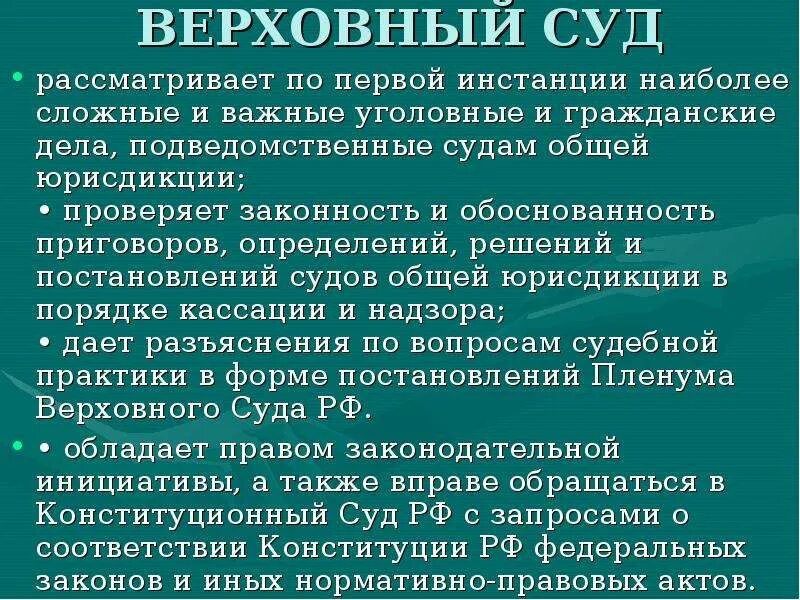 ВЕРХОВНЫЙ СУД

• рассматривает по первой инстанции наиболее сложные и важные уголовные и гражданские дела, подведомственные судам общей юрисдикции;
• проверяет законность и обоснованность приговоров, определений, решений и постановлений судов общей юрисдикции в порядке кассации и надзора;
• дает разъяснения по вопросам судебной практики в форме постановлений Пленума Верховного Суда РФ.

• • обладает правом законодательной инициативы, а также вправе обращаться в Конституционный Суд РФ с запросами о соответствии Конституции РФ федеральных законов и иных нормативно-правовых актов.